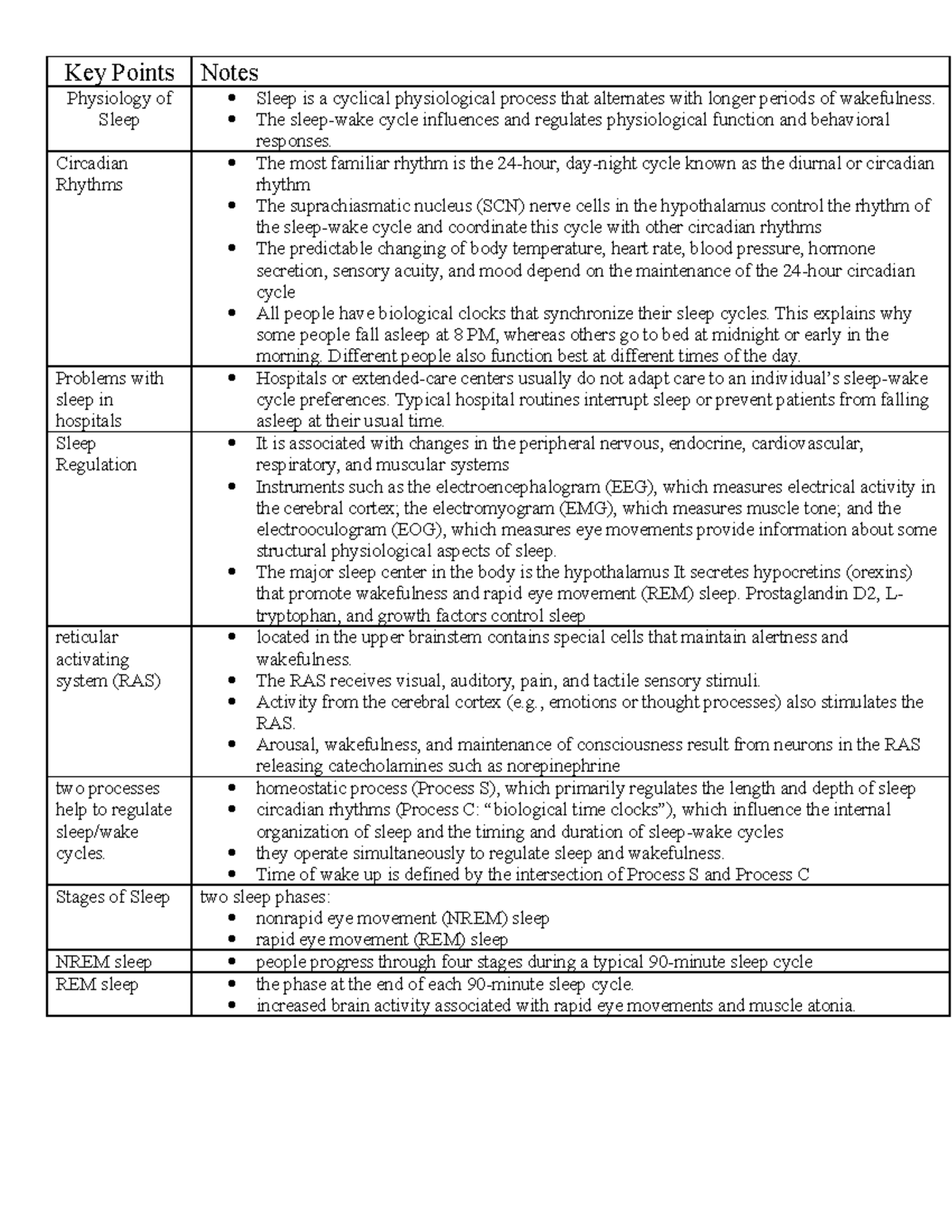 | Key Points | Notes |
|---|---|
| Physiology of Sleep | • Sleep is a cyclical physiological process that alternates with longer periods of wakefulness. • The sleep-wake cycle influences and regulates physiological function and behavioral responses. |
| Circadian Rhythms | • The most familiar rhythm is the 24-hour, day-night cycle known as the diurnal or circadian rhythm • The suprachiasmatic nucleus (SCN) nerve cells in the hypothalamus control the rhythm of the sleep-wake cycle and coordinate this cycle with other circadian rhythms • The predictable changing of body temperature, heart rate, blood pressure, hormone secretion, sensory acuity, and mood depend on the maintenance of the 24-hour circadian cycle • All people have biological clocks that synchronize their sleep cycles. This explains why some people fall asleep at 8 PM, whereas others go to bed at midnight or early in the morning. Different people also function best at different times of the day. |
| Problems with sleep in hospitals | • Hospitals or extended-care centers usually do not adapt care to an individual's sleep-wake cycle preferences. Typical hospital routines interrupt sleep or prevent patients from falling asleep at their usual time. |
| Sleep Regulation | • It is associated with changes in the peripheral nervous, endocrine, cardiovascular, respiratory, and muscular systems • Instruments such as the electroencephalogram (EEG), which measures electrical activity in the cerebral cortex; the electromyogram (EMG), which measures muscle tone; and the electrooculogram (EOG), which measures eye movements provide information about some structural physiological aspects of sleep. • The major sleep center in the body is the hypothalamus It secretes hypocretins (orexins) that promote wakefulness and rapid eye movement (REM) sleep. Prostaglandin D2, L-tryptophan, and growth factors control sleep |
| reticular activating system (RAS) | • located in the upper brainstem contains special cells that maintain alertness and wakefulness. • The RAS receives visual, auditory, pain, and tactile sensory stimuli. • Activity from the cerebral cortex (e.g., emotions or thought processes) also stimulates the RAS. • Arousal, wakefulness, and maintenance of consciousness result from neurons in the RAS releasing catecholamines such as norepinephrine |
| two processes help to regulate sleep/wake cycles. | • homeostatic process (Process S), which primarily regulates the length and depth of sleep • circadian rhythms (Process C: "biological time clocks"), which influence the internal organization of sleep and the timing and duration of sleep-wake cycles • they operate simultaneously to regulate sleep and wakefulness. • Time of wake up is defined by the intersection of Process S and Process C |
| Stages of Sleep | two sleep phases: • nonrapid eye movement (NREM) sleep • rapid eye movement (REM) sleep |
| NREM sleep | • people progress through four stages during a typical 90-minute sleep cycle |
| REM sleep | • the phase at the end of each 90-minute sleep cycle. • increased brain activity associated with rapid eye movements and muscle atonia. |